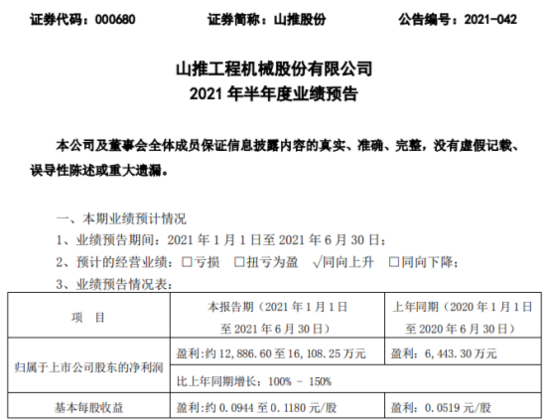 证券代码：000680 证券简称：山推股份 公告编号：2021-042

山推工程机械股份有限公司
2021年半年度业绩预告

本公司及董事会全体成员保证信息披露内容的真实、准确、完整，没有虚假记载、误导性陈述或重大遗漏。

一、本期业绩预计情况
1、业绩预告期间：2021年1月1日至2021年6月30日；
2、预计的经营业绩：☐亏损 ☐扭亏为盈 √同向上升 ☐同向下降；
3、业绩预告情况表：

| 项 目 | 本报告期（2021年1月1日至2021年6月30日） | 上年同期（2020年1月1日至2020年6月30日） |
|---|---|---|
| 归属于上市公司股东的净利润 | 盈利:约12,886.60至16,108.25万元 | 盈利：6,443.30万元 |
| | 比上年同期增长：100% - 150% | |
| 基本每股收益 | 盈利:约0.0944至0.1180元/股 | 盈利：0.0519元/股 |